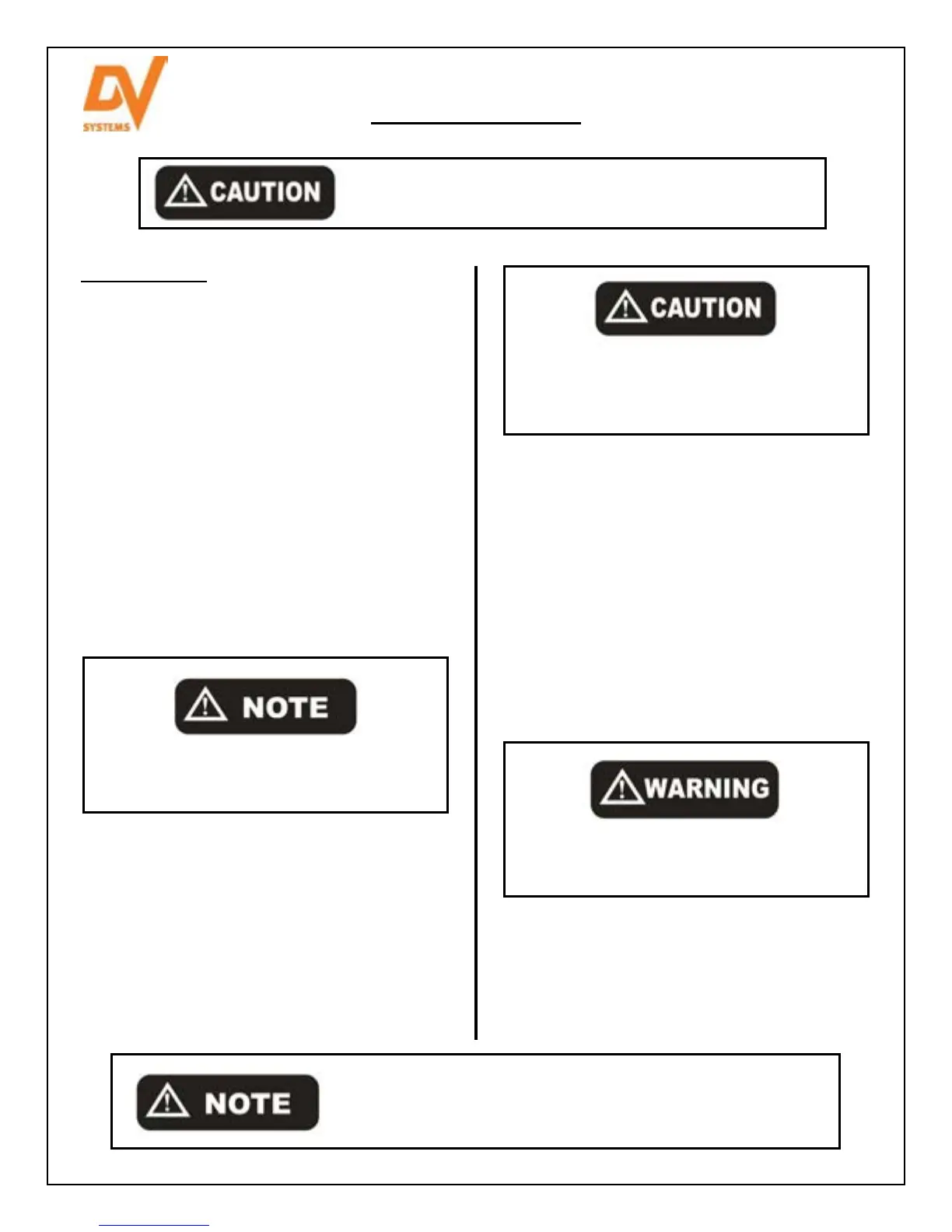 DV
SYSTEMS

CAUTION

CAUTION

NOTE

WARNING

NOTE